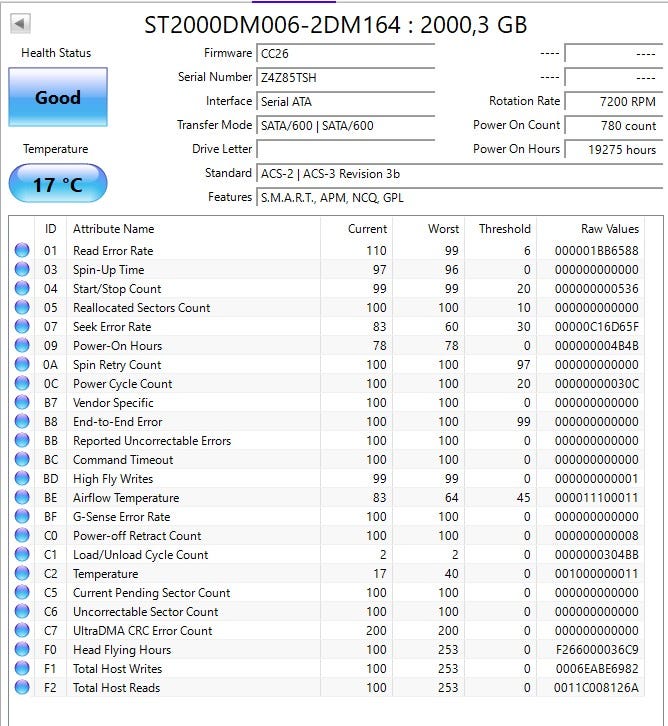 ST2000DM006-2DM164 : 2000,3 GB

Health Status

Good

Temperature

17 °C

Firmware CC26
Serial Number Z4Z85TSH
Interface Serial ATA
Transfer Mode SATA/600 | SATA/600
Drive Letter
Standard ACS-2 | ACS-3 Revision 3b
Features S.M.A.R.T., APM, NCQ, GPL

---- ----
---- ----
Rotation Rate 7200 RPM
Power On Count 780 count
Power On Hours 19275 hours

| ID | Attribute Name | Current | Worst | Threshold | Raw Values |
|---|---|---|---|---|---|
| 01 | Read Error Rate | 110 | 99 | 6 | 000001BB6588 |
| 03 | Spin-Up Time | 97 | 96 | 0 | 000000000000 |
| 04 | Start/Stop Count | 99 | 99 | 20 | 000000000536 |
| 05 | Reallocated Sectors Count | 100 | 100 | 10 | 000000000000 |
| 07 | Seek Error Rate | 83 | 60 | 30 | 00000C16D65F |
| 09 | Power-On Hours | 78 | 78 | 0 | 000000004B4B |
| 0A | Spin Retry Count | 100 | 100 | 97 | 000000000000 |
| 0C | Power Cycle Count | 100 | 100 | 20 | 00000000030C |
| B7 | Vendor Specific | 100 | 100 | 0 | 000000000000 |
| B8 | End-to-End Error | 100 | 100 | 99 | 000000000000 |
| BB | Reported Uncorrectable Errors | 100 | 100 | 0 | 000000000000 |
| BC | Command Timeout | 100 | 100 | 0 | 000000000000 |
| BD | High Fly Writes | 99 | 99 | 0 | 000000000001 |
| BE | Airflow Temperature | 83 | 64 | 45 | 000011100011 |
| BF | G-Sense Error Rate | 100 | 100 | 0 | 000000000000 |
| C0 | Power-off Retract Count | 100 | 100 | 0 | 000000000008 |
| C1 | Load/Unload Cycle Count | 2 | 2 | 0 | 0000000304BB |
| C2 | Temperature | 17 | 40 | 0 | 001000000011 |
| C5 | Current Pending Sector Count | 100 | 100 | 0 | 000000000000 |
| C6 | Uncorrectable Sector Count | 100 | 100 | 0 | 000000000000 |
| C7 | UltraDMA CRC Error Count | 200 | 200 | 0 | 000000000000 |
| F0 | Head Flying Hours | 100 | 253 | 0 | F266000036C9 |
| F1 | Total Host Writes | 100 | 253 | 0 | 0006EABE6982 |
| F2 | Total Host Reads | 100 | 253 | 0 | 0011C008126A |